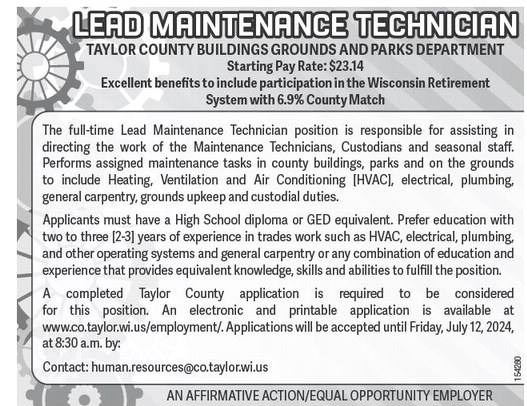 LEAD MAINTENANCE TECHNICIAN

TAYLOR COUNTY BUILDINGS GROUNDS AND PARKS DEPARTMENT
Starting Pay Rate: $23.14
Excellent benefits to include participation in the Wisconsin Retirement System with 6.9% County Match

The full-time Lead Maintenance Technician position is responsible for assisting in directing the work of the Maintenance Technicians, Custodians and seasonal staff. Performs assigned maintenance tasks in county buildings, parks and on the grounds to include Heating, Ventilation and Air Conditioning [HVAC], electrical, plumbing, general carpentry, grounds upkeep and custodial duties.

Applicants must have a High School diploma or GED equivalent. Prefer education with two to three [2-3] years of experience in trades work such as HVAC, electrical, plumbing, and other operating systems and general carpentry or any combination of education and experience that provides equivalent knowledge, skills and abilities to fulfill the position.

A completed Taylor County application is required to be considered for this position. An electronic and printable application is available at www.co.taylor.wi.us/employment/. Applications will be accepted until Friday, July 12, 2024, at 8:30 a.m. by:

Contact: human.resources@co.taylor.wi.us

154280

AN AFFIRMATIVE ACTION/EQUAL OPPORTUNITY EMPLOYER